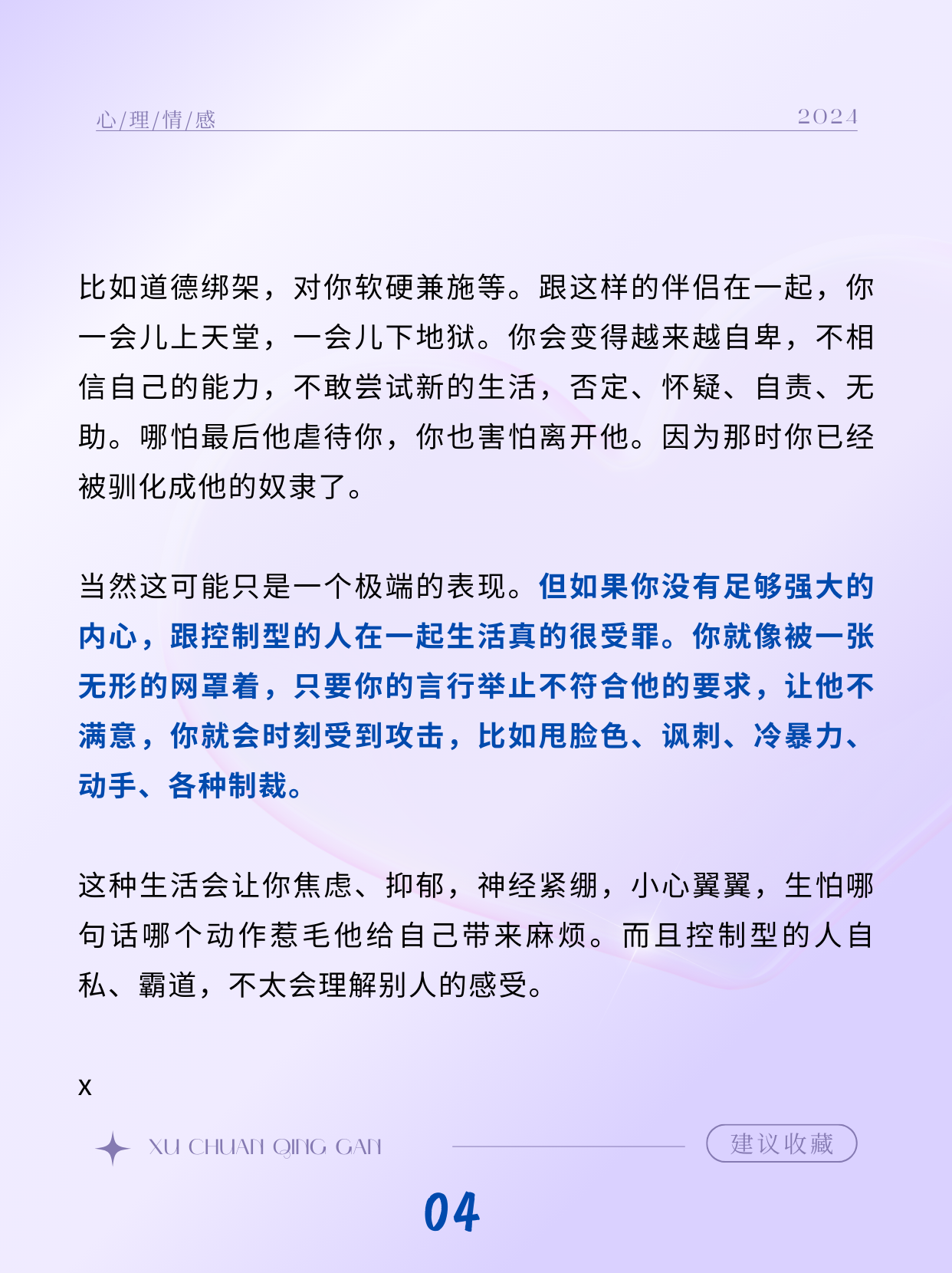 心/理/情/感

2024

比如道德绑架，对你软硬兼施等。跟这样的伴侣在一起，你一会儿上天堂，一会儿下地狱。你会变得越来越自卑，不相信自己的能力，不敢尝试新的生活，否定、怀疑、自责、无助。哪怕最后他虐待你，你也害怕离开他。因为那时你已经被驯化成他的奴隶了。

当然这可能只是一个极端的表现。但如果你没有足够强大的内心，跟控制型的人在一起生活真的很受罪。你就像被一张无形的网罩着，只要你的言行举止不符合他的要求，让他不满意，你就会时刻受到攻击，比如甩脸色、讽刺、冷暴力、动手、各种制裁。

这种生活会让你焦虑、抑郁，神经紧绷，小心翼翼，生怕哪句话哪个动作惹毛他给自己带来麻烦。而且控制型的人自私、霸道，不太会理解别人的感受。

x

XU CHUAN QING GAN

建议收藏

04